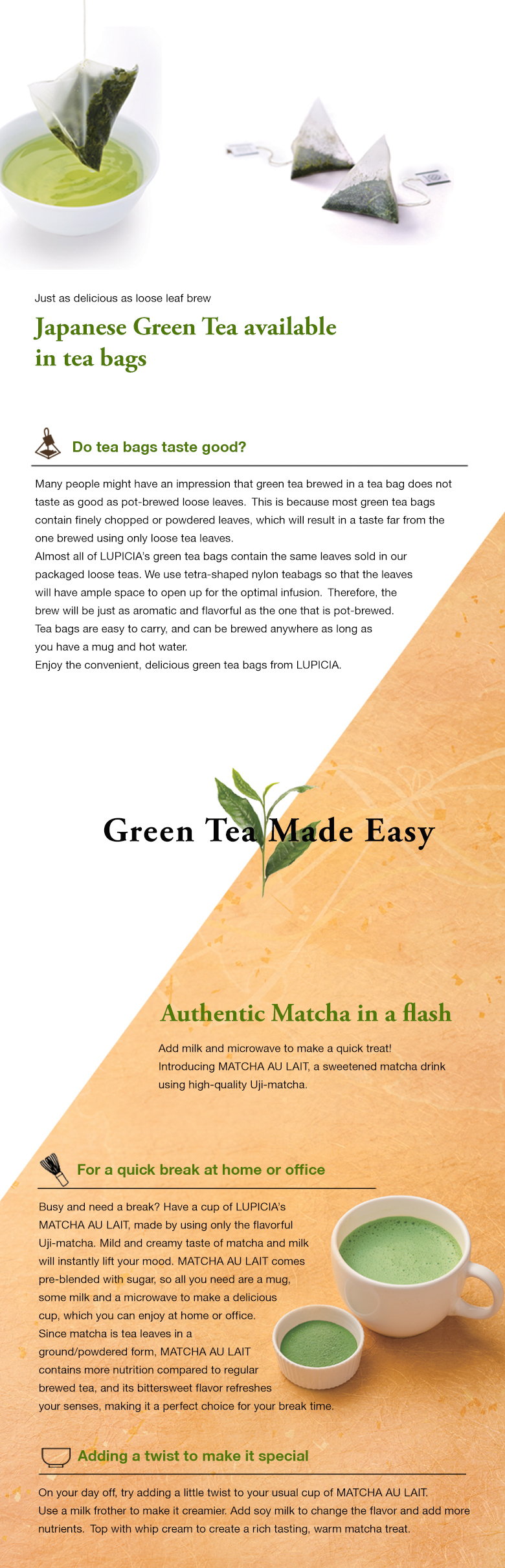 Just as delicious as loose leaf brew

Japanese Green Tea available in tea bags

Do tea bags taste good?

Many people might have an impression that green tea brewed in a tea bag does not taste as good as pot-brewed loose leaves. This is because most green tea bags contain finely chopped or powdered leaves, which will result in a taste far from the one brewed using only loose tea leaves.
Almost all of LUPICIA's green tea bags contain the same leaves sold in our packaged loose teas. We use tetra-shaped nylon teabags so that the leaves will have ample space to open up for the optimal infusion. Therefore, the brew will be just as aromatic and flavorful as the one that is pot-brewed.
Tea bags are easy to carry, and can be brewed anywhere as long as you have a mug and hot water.
Enjoy the convenient, delicious green tea bags from LUPICIA.

Green Tea Made Easy

Authentic Matcha in a flash

Add milk and microwave to make a quick treat!
Introducing MATCHA AU LAIT, a sweetened matcha drink using high-quality Uji-matcha.

For a quick break at home or office

Busy and need a break? Have a cup of LUPICIA's MATCHA AU LAIT, made by using only the flavorful Uji-matcha. Mild and creamy taste of matcha and milk will instantly lift your mood. MATCHA AU LAIT comes pre-blended with sugar, so all you need are a mug, some milk and a microwave to make a delicious cup, which you can enjoy at home or office.
Since matcha is tea leaves in a ground/powdered form, MATCHA AU LAIT contains more nutrition compared to regular brewed tea, and its bittersweet flavor refreshes your senses, making it a perfect choice for your break time.

Adding a twist to make it special

On your day off, try adding a little twist to your usual cup of MATCHA AU LAIT. Use a milk frother to make it creamier. Add soy milk to change the flavor and add more nutrients. Top with whip cream to create a rich tasting, warm matcha treat.